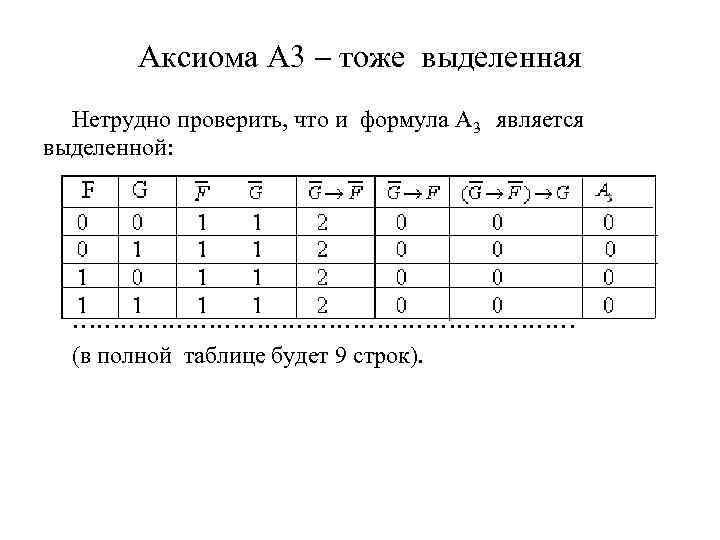 Аксиома А3 – тоже выделенная

Нетрудно проверить, что и формула $A_3$ является выделенной:

| F | G | $\overline{F}$ | $\overline{G}$ | $\overline{G} \to \overline{F}$ | $\overline{G} \to F$ | $(\overline{G} \to \overline{F}) \to G$ | $A_3$ |
|---|---|---|---|---|---|---|---|
| 0 | 0 | 1 | 1 | 2 | 0 | 0 | 0 |
| 0 | 1 | 1 | 1 | 2 | 0 | 0 | 0 |
| 1 | 0 | 1 | 1 | 2 | 0 | 0 | 0 |
| 1 | 1 | 1 | 1 | 2 | 0 | 0 | 0 |

…………………………………………………………

(в полной таблице будет 9 строк).